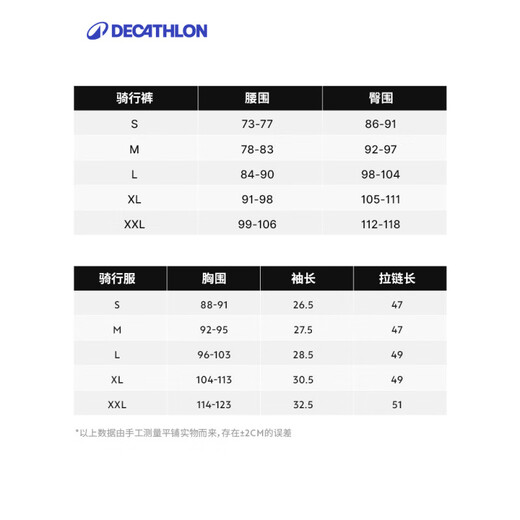 DECATHLON

| 骑行裤 | 腰围 | 臀围 |
|---|---|---|
| S | 73-77 | 86-91 |
| M | 78-83 | 92-97 |
| L | 84-90 | 98-104 |
| XL | 91-98 | 105-111 |
| XXL | 99-106 | 112-118 |

| 骑行服 | 胸围 | 袖长 | 拉链长 |
|---|---|---|---|
| S | 88-91 | 26.5 | 47 |
| M | 92-95 | 27.5 | 47 |
| L | 96-103 | 28.5 | 49 |
| XL | 104-113 | 30.5 | 49 |
| XXL | 114-123 | 32.5 | 51 |

*以上数据由手工测量平铺实物而来,存在±2CM的误差